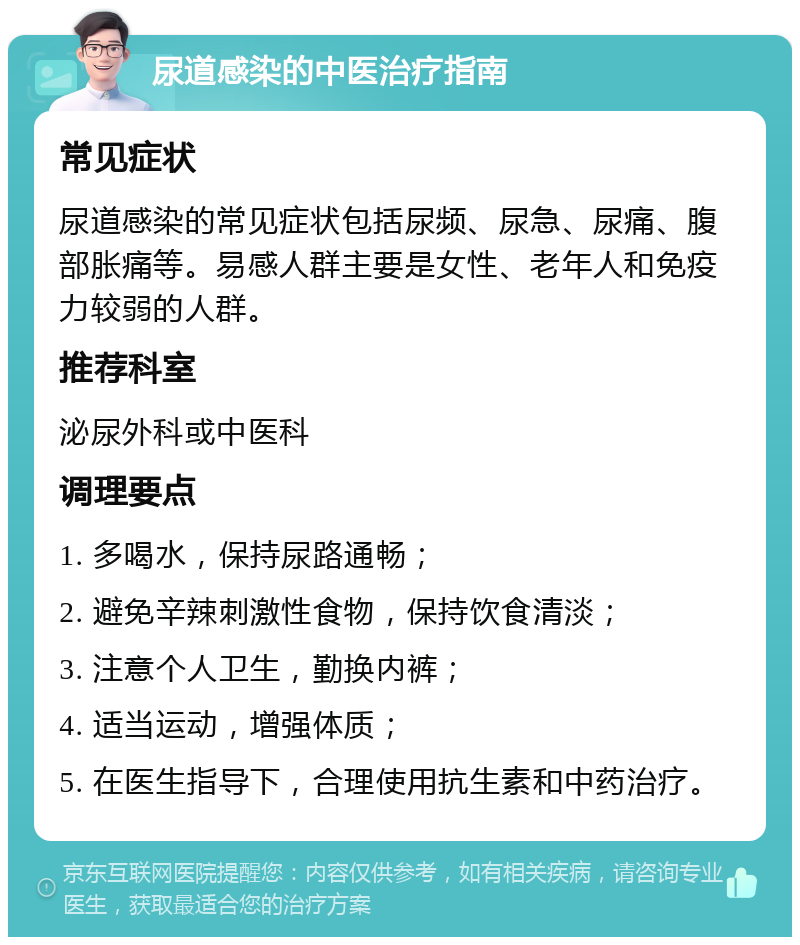 尿道感染的中医治疗指南

常见症状

尿道感染的常见症状包括尿频、尿急、尿痛、腹部胀痛等。易感人群主要是女性、老年人和免疫力较弱的人群。

推荐科室

泌尿外科或中医科

调理要点

1. 多喝水，保持尿路通畅；

2. 避免辛辣刺激性食物，保持饮食清淡；

3. 注意个人卫生，勤换内裤；

4. 适当运动，增强体质；

5. 在医生指导下，合理使用抗生素和中药治疗。

京东互联网医院提醒您：内容仅供参考，如有相关疾病，请咨询专业医生，获取最适合您的治疗方案